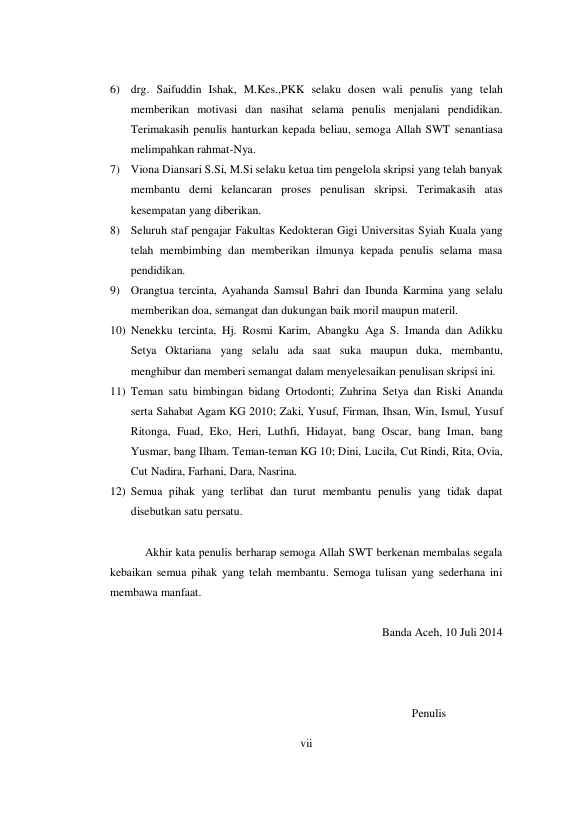 6) drg. Saifuddin Ishak, M.Kes.,PKK selaku dosen wali penulis yang telah memberikan motivasi dan nasihat selama penulis menjalani pendidikan. Terimakasih penulis hanturkan kepada beliau, semoga Allah SWT senantiasa melimpahkan rahmat-Nya.
7) Viona Diansari S.Si, M.Si selaku ketua tim pengelola skripsi yang telah banyak membantu demi kelancaran proses penulisan skripsi. Terimakasih atas kesempatan yang diberikan.
8) Seluruh staf pengajar Fakultas Kedokteran Gigi Universitas Syiah Kuala yang telah membimbing dan memberikan ilmunya kepada penulis selama masa pendidikan.
9) Orangtua tercinta, Ayahanda Samsul Bahri dan Ibunda Karmina yang selalu memberikan doa, semangat dan dukungan baik moril maupun materil.
10) Nenekku tercinta, Hj. Rosmi Karim, Abangku Aga S. Imanda dan Adikku Setya Oktariana yang selalu ada saat suka maupun duka, membantu, menghibur dan memberi semangat dalam menyelesaikan penulisan skripsi ini.
11) Teman satu bimbingan bidang Ortodonti; Zuhrina Setya dan Riski Ananda serta Sahabat Agam KG 2010; Zaki, Yusuf, Firman, Ihsan, Win, Ismul, Yusuf Ritonga, Fuad, Eko, Heri, Luthfi, Hidayat, bang Oscar, bang Iman, bang Yusmar, bang Ilham. Teman-teman KG 10; Dini, Lucila, Cut Rindi, Rita, Ovia, Cut Nadira, Farhani, Dara, Nasrina.
12) Semua pihak yang terlibat dan turut membantu penulis yang tidak dapat disebutkan satu persatu.

Akhir kata penulis berharap semoga Allah SWT berkenan membalas segala kebaikan semua pihak yang telah membantu. Semoga tulisan yang sederhana ini membawa manfaat.

Banda Aceh, 10 Juli 2014

Penulis

vii